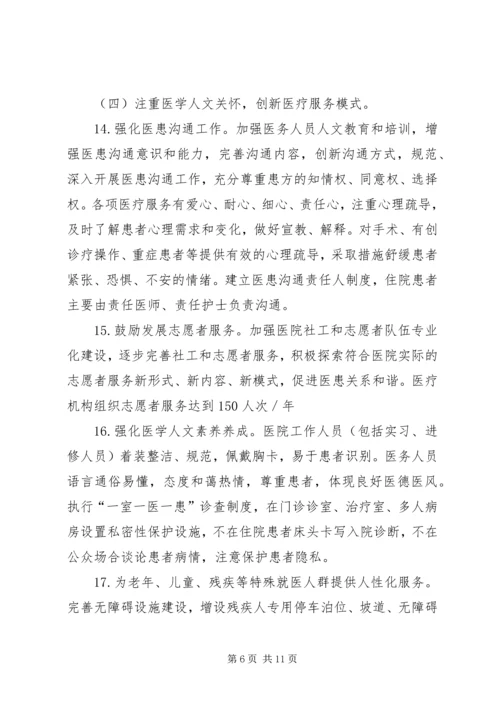 （四）注重医学人文关怀，创新医疗服务模式。

14. 强化医患沟通工作。加强医务人员人文教育和培训，增强医患沟通意识和能力，完善沟通内容，创新沟通方式，规范、深入开展医患沟通工作，充分尊重患方的知情权、同意权、选择权。各项医疗服务有爱心、耐心、细心、责任心，注重心理疏导，及时了解患者心理需求和变化，做好宣教、解释。对手术、有创诊疗操作、重症患者等提供有效的心理疏导，采取措施舒缓患者紧张、恐惧、不安的情绪。建立医患沟通责任人制度，住院患者主要由责任医师、责任护士负责沟通。

15. 鼓励发展志愿者服务。加强医院社工和志愿者队伍专业化建设，逐步完善社工和志愿者服务，积极探索符合医院实际的志愿者服务新形式、新内容、新模式，促进医患关系和谐。医疗机构组织志愿者服务达到 150 人次 / 年

16. 强化医学人文素养养成。医院工作人员（包括实习、进修人员）着装整洁、规范，佩戴胸卡，易于患者识别。医务人员语言通俗易懂，态度和蔼热情，尊重患者，体现良好医德医风。执行“一室一医一患”诊查制度，在门诊诊室、治疗室、多人病房设置私密性保护设施，不在住院患者床头卡写入院诊断，不在公众场合谈论患者病情，注意保护患者隐私。

17. 为老年、儿童、残疾等特殊就医人群提供人性化服务。完善无障碍设施建设，增设残疾人专用停车泊位、坡道、无障碍

第 6 页 共 11 页